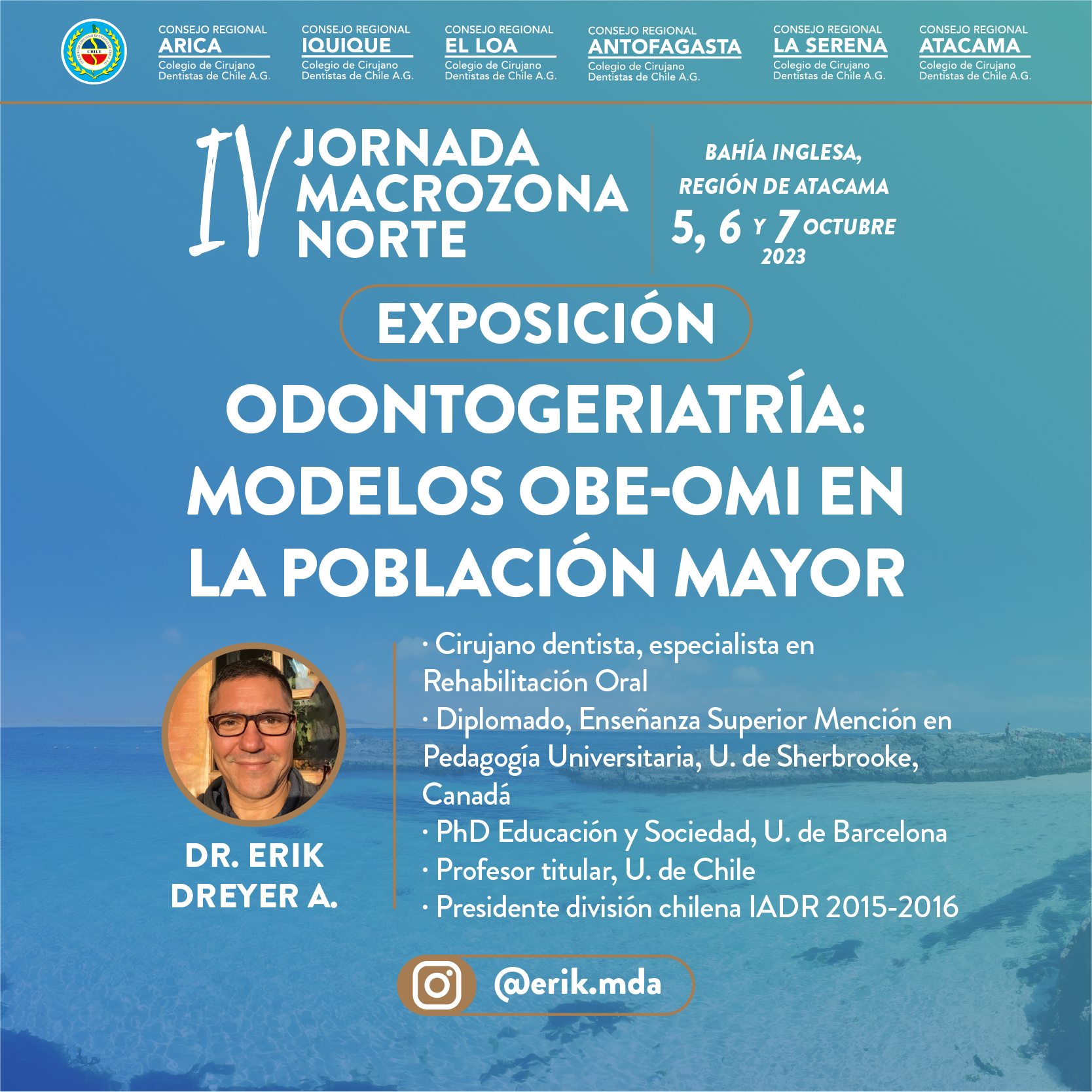 CHILE

CONSEJO REGIONAL
ARICA
Colegio de Cirujano Dentistas de Chile A.G.

CONSEJO REGIONAL
IQUIQUE
Colegio de Cirujano Dentistas de Chile A.G.

CONSEJO REGIONAL
EL LOA
Colegio de Cirujano Dentistas de Chile A.G.

CONSEJO REGIONAL
ANTOFAGASTA
Colegio de Cirujano Dentistas de Chile A.G.

CONSEJO REGIONAL
LA SERENA
Colegio de Cirujano Dentistas de Chile A.G.

CONSEJO REGIONAL
ATACAMA
Colegio de Cirujano Dentistas de Chile A.G.

IV JORNADA MACROZONA NORTE

BAHÍA INGLESA, REGIÓN DE ATACAMA
5, 6 Y 7 OCTUBRE 2023

EXPOSICIÓN

ODONTOGERIATRÍA: MODELOS OBE-OMI EN LA POBLACIÓN MAYOR

DR. ERIK DREYER A.

· Cirujano dentista, especialista en Rehabilitación Oral
· Diplomado, Enseñanza Superior Mención en Pedagogía Universitaria, U. de Sherbrooke, Canadá
· PhD Educación y Sociedad, U. de Barcelona
· Profesor titular, U. de Chile
· Presidente división chilena IADR 2015-2016

@erik.mda